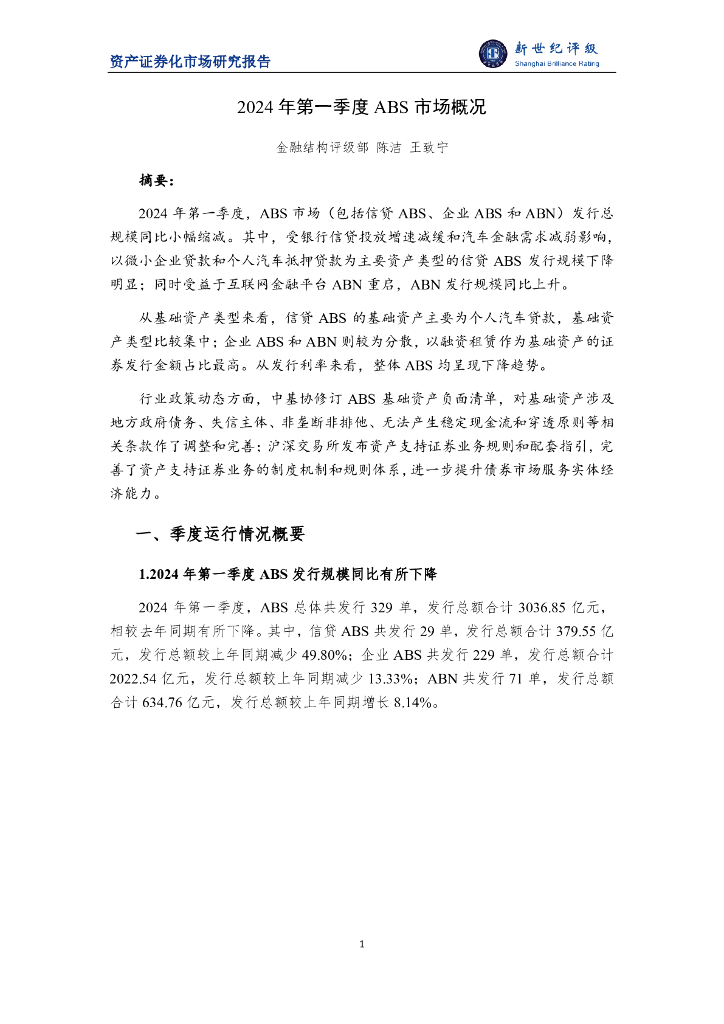 资产证券化市场研究报告

新世纪评级
Shanghai Brilliance Rating

2024 年第一季度 ABS 市场概况

金融结构评级部 陈洁 王致宁

摘要：

2024 年第一季度，ABS 市场（包括信贷 ABS、企业 ABS 和 ABN）发行总规模同比小幅缩减。其中，受银行信贷投放增速减缓和汽车金融需求减弱影响，以微小企业贷款和个人汽车抵押贷款为主要资产类型的信贷 ABS 发行规模下降明显；同时受益于互联网金融平台 ABN 重启，ABN 发行规模同比上升。

从基础资产类型来看，信贷 ABS 的基础资产主要为个人汽车贷款，基础资产类型比较集中；企业 ABS 和 ABN 则较为分散，以融资租赁作为基础资产的证券发行金额占比最高。从发行利率来看，整体 ABS 均呈现下降趋势。

行业政策动态方面，中基协修订 ABS 基础资产负面清单，对基础资产涉及地方政府债务、失信主体、非垄断非排他、无法产生稳定现金流和穿透原则等相关条款作了调整和完善；沪深交易所发布资产支持证券业务规则和配套指引，完善了资产支持证券业务的制度机制和规则体系，进一步提升债券市场服务实体经济能力。

一、季度运行情况概要

1.2024 年第一季度 ABS 发行规模同比有所下降

2024 年第一季度，ABS 总体共发行 329 单，发行总额合计 3036.85 亿元，相较去年同期有所下降。其中，信贷 ABS 共发行 29 单，发行总额合计 379.55 亿元，发行总额较上年同期减少 49.80%；企业 ABS 共发行 229 单，发行总额合计 2022.54 亿元，发行总额较上年同期减少 13.33%；ABN 共发行 71 单，发行总额合计 634.76 亿元，发行总额较上年同期增长 8.14%。

1